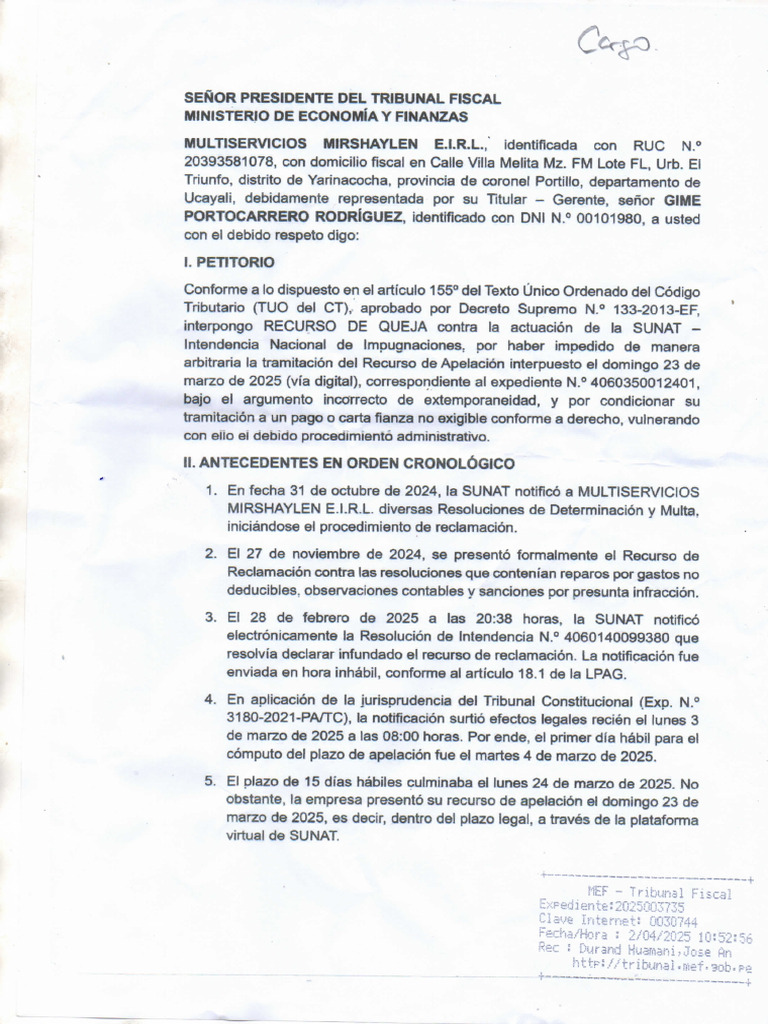 Cargo.

SEÑOR PRESIDENTE DEL TRIBUNAL FISCAL
MINISTERIO DE ECONOMÍA Y FINANZAS

MULTISERVICIOS MIRSHAYLEN E.I.R.L., identificada con RUC N.º 20393581078, con domicilio fiscal en Calle Villa Melita Mz. FM Lote FL, Urb. El Triunfo, distrito de Yarinacocha, provincia de coronel Portillo, departamento de Ucayali, debidamente representada por su Titular – Gerente, señor GIME PORTOCARRERO RODRÍGUEZ, identificado con DNI N.º 00101980, a usted con el debido respeto digo:

I. PETITORIO

Conforme a lo dispuesto en el artículo 155º del Texto Único Ordenado del Código Tributario (TUO del CT), aprobado por Decreto Supremo N.º 133-2013-EF, interpongo RECURSO DE QUEJA contra la actuación de la SUNAT – Intendencia Nacional de Impugnaciones, por haber impedido de manera arbitraria la tramitación del Recurso de Apelación interpuesto el domingo 23 de marzo de 2025 (vía digital), correspondiente al expediente N.º 4060350012401, bajo el argumento incorrecto de extemporaneidad, y por condicionar su tramitación a un pago o carta fianza no exigible conforme a derecho, vulnerando con ello el debido procedimiento administrativo.

II. ANTECEDENTES EN ORDEN CRONOLÓGICO

1. En fecha 31 de octubre de 2024, la SUNAT notificó a MULTISERVICIOS MIRSHAYLEN E.I.R.L. diversas Resoluciones de Determinación y Multa, iniciándose el procedimiento de reclamación.

2. El 27 de noviembre de 2024, se presentó formalmente el Recurso de Reclamación contra las resoluciones que contenían reparos por gastos no deducibles, observaciones contables y sanciones por presunta infracción.

3. El 28 de febrero de 2025 a las 20:38 horas, la SUNAT notificó electrónicamente la Resolución de Intendencia N.º 4060140099380 que resolvía declarar infundado el recurso de reclamación. La notificación fue enviada en hora inhábil, conforme al artículo 18.1 de la LPAG.

4. En aplicación de la jurisprudencia del Tribunal Constitucional (Exp. N.º 3180-2021-PA/TC), la notificación surtió efectos legales recién el lunes 3 de marzo de 2025 a las 08:00 horas. Por ende, el primer día hábil para el cómputo del plazo de apelación fue el martes 4 de marzo de 2025.

5. El plazo de 15 días hábiles culminaba el lunes 24 de marzo de 2025. No obstante, la empresa presentó su recurso de apelación el domingo 23 de marzo de 2025, es decir, dentro del plazo legal, a través de la plataforma virtual de SUNAT.

MEF - Tribunal Fiscal
Expediente:2025003735
Clave Internet: 0030744
Fecha/Hora : 2/04/2025 10:52:56
Rec : Durand Huamani,Jose An
http://tribunal.mef.gob.pe